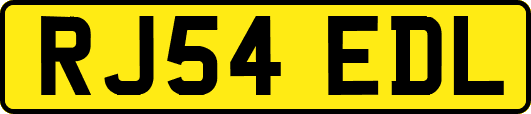 RJ54 EDL